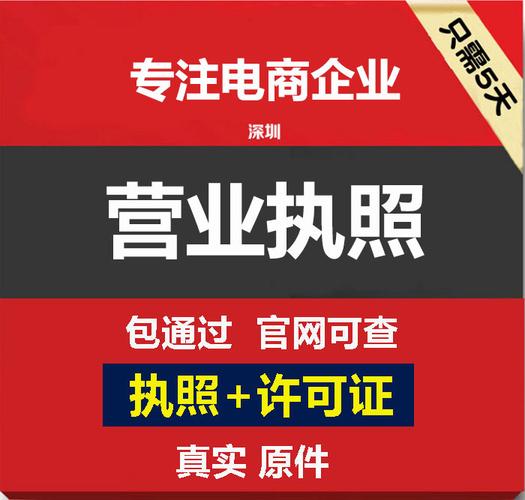 只需5天

专注电商企业

深圳

营业执照

包通过 官网可查

执照+许可证

真实 原件